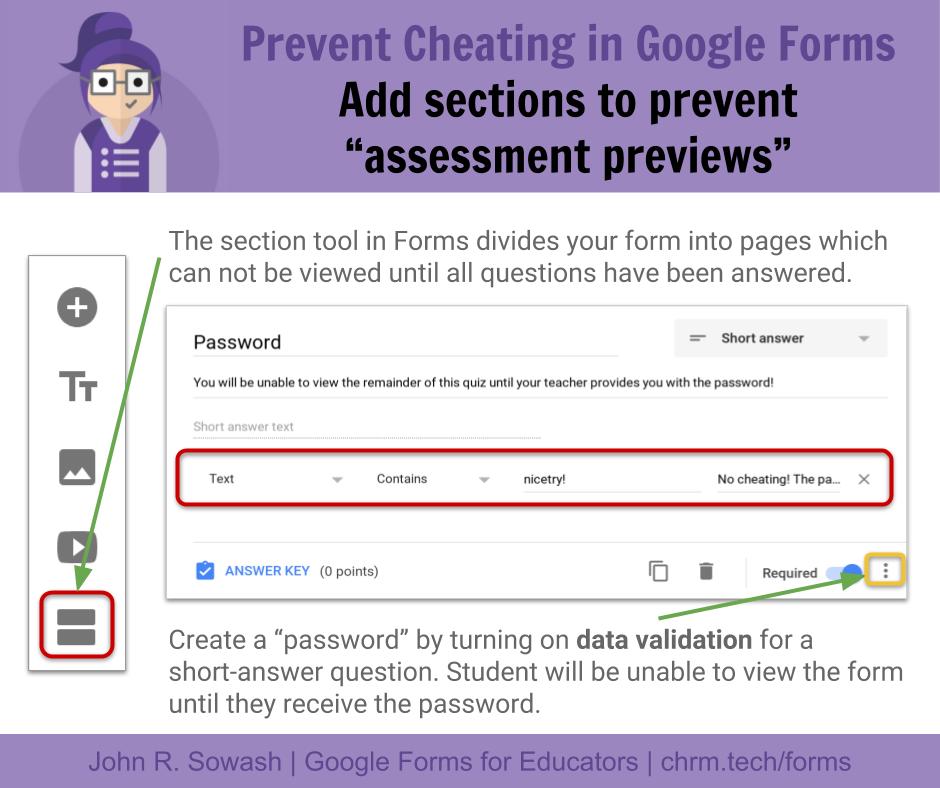 Prevent Cheating in Google Forms
Add sections to prevent "assessment previews"

The section tool in Forms divides your form into pages which can not be viewed until all questions have been answered.

Password

Short answer

You will be unable to view the remainder of this quiz until your teacher provides you with the password!

Short answer text

Text
Contains
nicetry!
No cheating! The pa...

ANSWER KEY (0 points)

Required

Create a "password" by turning on data validation for a short-answer question. Student will be unable to view the form until they receive the password.

John R. Sowash | Google Forms for Educators | chrm.tech/forms